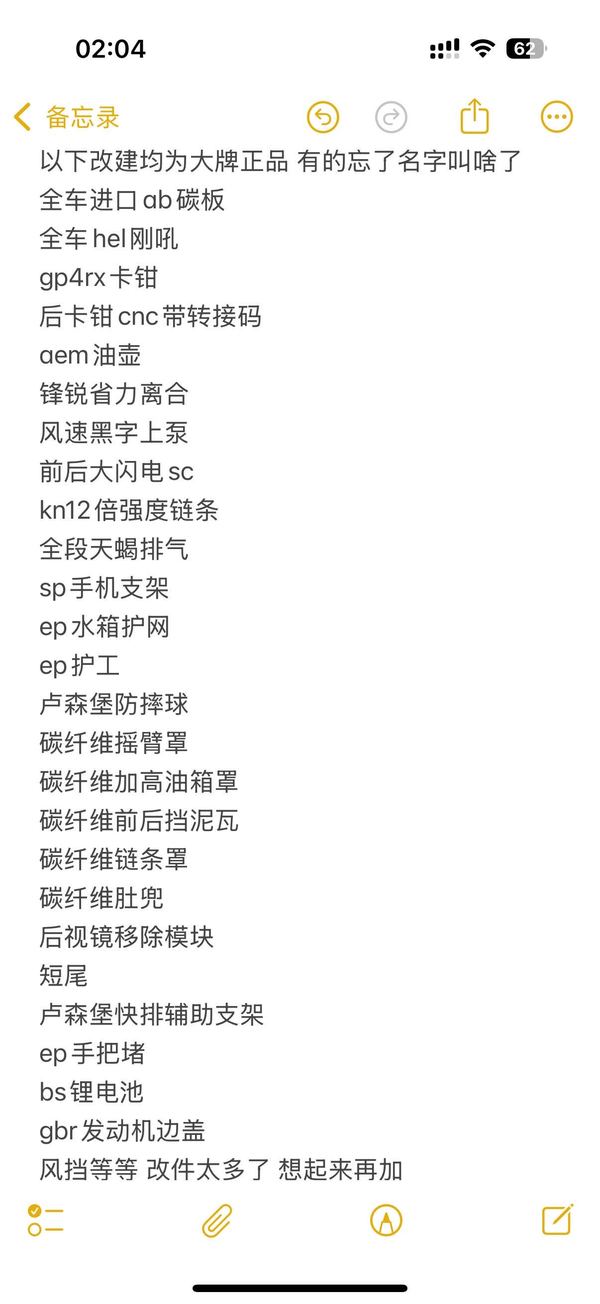 02:04

62

备忘录

以下改建均为大牌正品 有的忘了名字叫啥了
全车进口ab碳板
全车hel刚吼
gp4rx卡钳
后卡钳cnc带转接码
aem油壶
锋锐省力离合
风速黑字上泵
前后大闪电sc
kn12倍强度链条
全段天蝎排气
sp手机支架
ep水箱护网
ep护工
卢森堡防摔球
碳纤维摇臂罩
碳纤维加高油箱罩
碳纤维前后挡泥瓦
碳纤维链条罩
碳纤维肚兜
后视镜移除模块
短尾
卢森堡快排辅助支架
ep手把堵
bs锂电池
gbr发动机边盖
风挡等等 改件太多了 想起来再加